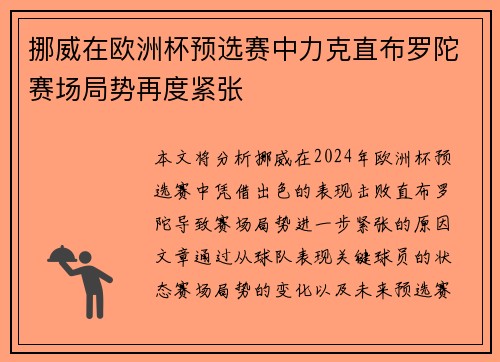 挪威在欧洲杯预选赛中力克直布罗陀赛场局势再度紧张

本文将分析挪威在2024年欧洲杯预选赛中凭借出色的表现击败直布罗陀导致赛场局势进一步紧张的原因文章通过从球队表现关键球员的状态赛场局势的变化以及未来预选赛